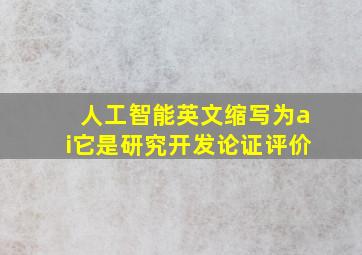 人工智能英文缩写为ai它是研究开发论证评价